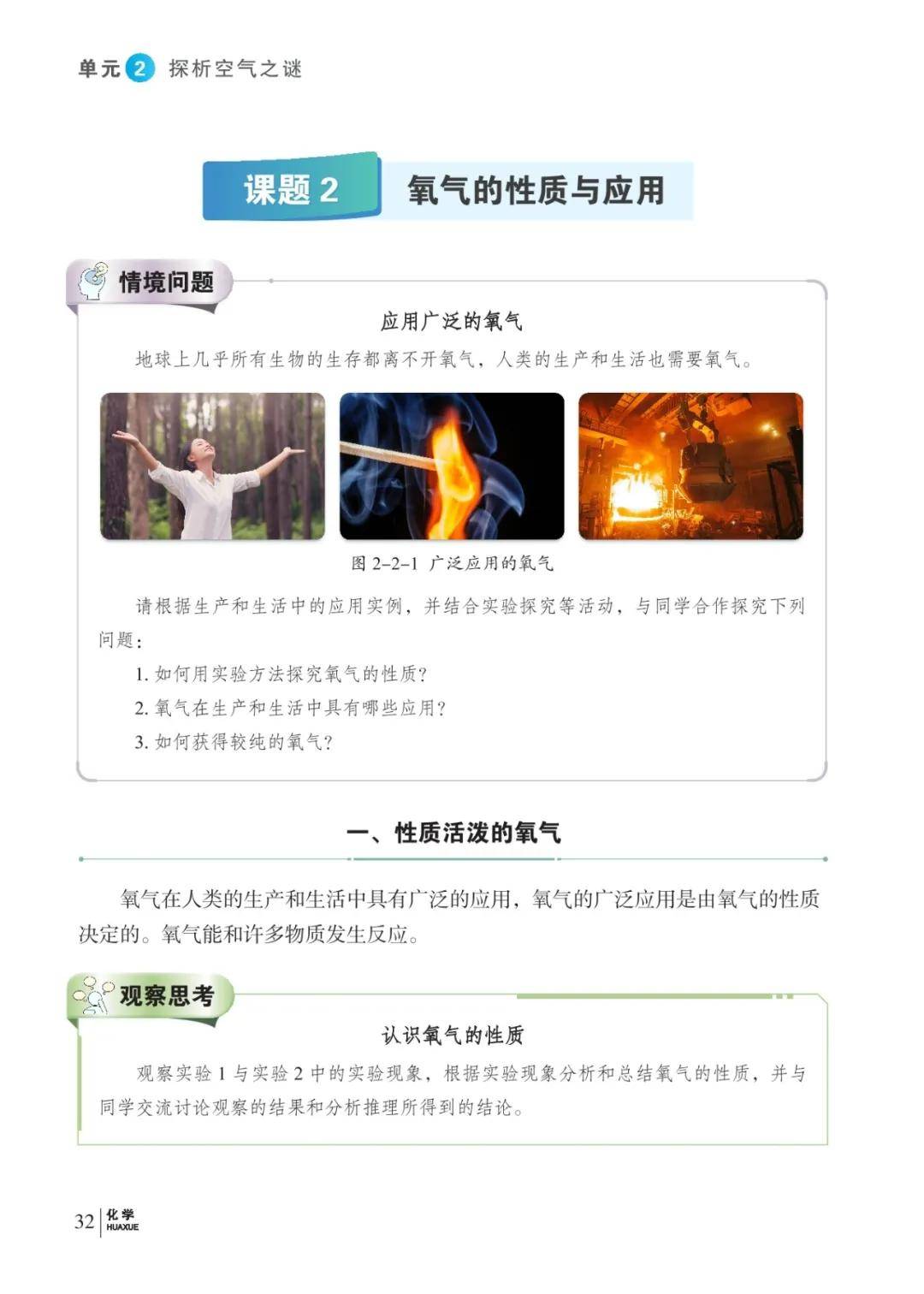 单元 2 探析空气之谜

课题 2 氧气的性质与应用

情境问题

应用广泛的氧气

地球上几乎所有生物的生存都离不开氧气，人类的生产和生活也需要氧气。

图 2-2-1 广泛应用的氧气

请根据生产和生活中的应用实例，并结合实验探究等活动，与同学合作探究下列问题：

1. 如何用实验方法探究氧气的性质？

2. 氧气在生产和生活中具有哪些应用？

3. 如何获得较纯的氧气？

一、性质活泼的氧气

氧气在人类的生产和生活中具有广泛的应用，氧气的广泛应用是由氧气的性质决定的。氧气能和许多物质发生反应。

观察思考

认识氧气的性质

观察实验 1 与实验 2 中的实验现象，根据实验现象分析和总结氧气的性质，并与同学交流讨论观察的结果和分析推理所得到的结论。

32 化学 HUAXUE